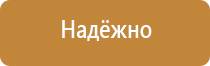 Надёжно